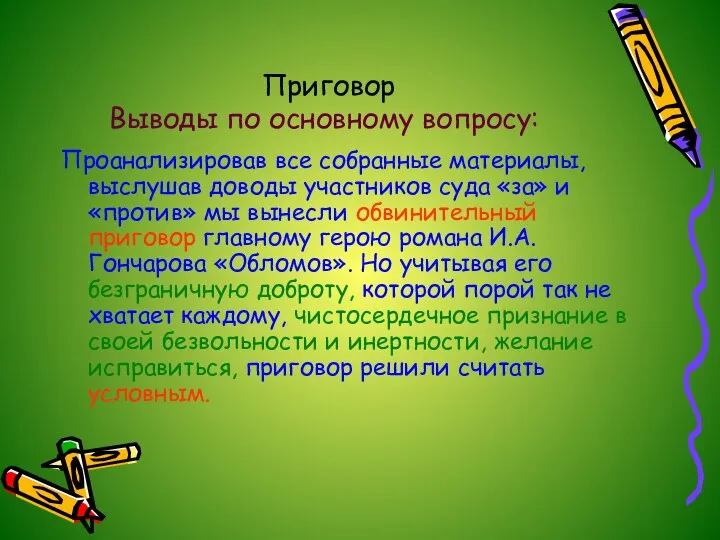 Приговор
Выводы по основному вопросу:

Проанализировав все собранные материалы, выслушав доводы участников суда «за» и «против» мы вынесли обвинительный приговор главному герою романа И.А. Гончарова «Обломов». Но учитывая его безграничную доброту, которой порой так не хватает каждому, чистосердечное признание в своей безвольности и инертности, желание исправиться, приговор решили считать условным.